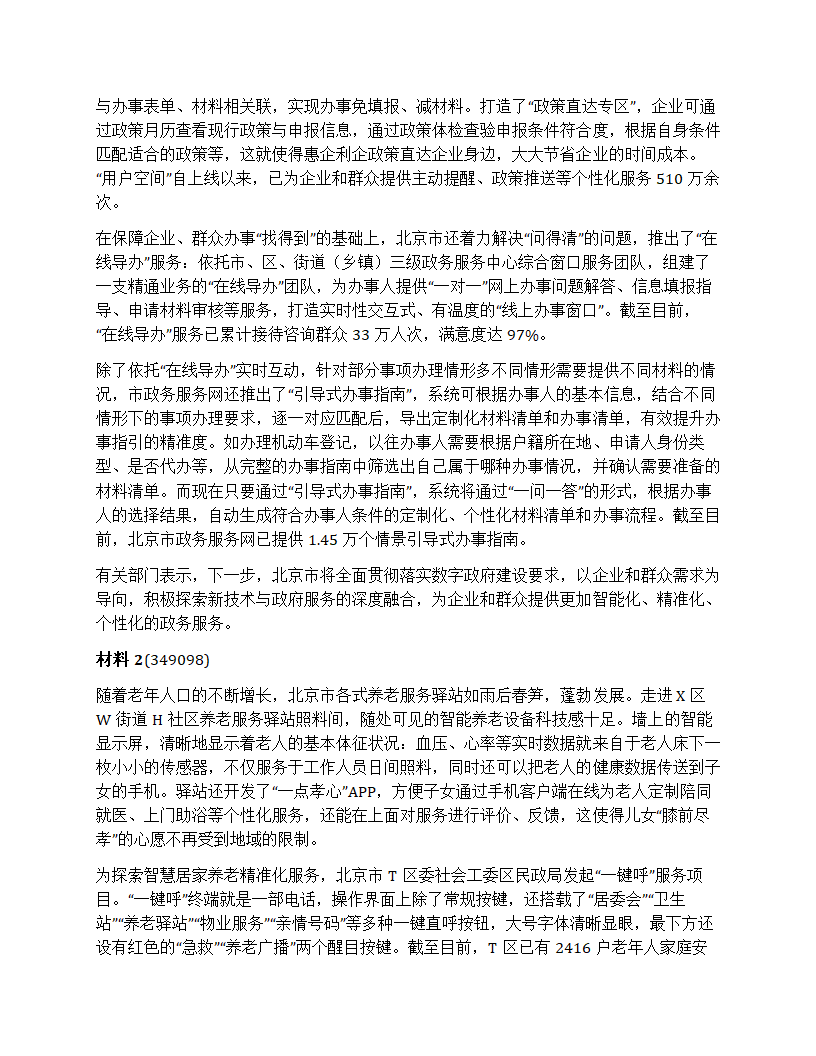 与办事表单、材料相关联，实现办事免填报、减材料。打造了“政策直达专区”，企业可通过政策月历查看现行政策与申报信息，通过政策体检查验申报条件符合度，根据自身条件匹配适合的政策等，这就使得惠企利企政策直达企业身边，大大节省企业的时间成本。“用户空间”自上线以来，已为企业和群众提供主动提醒、政策推送等个性化服务 510 万余次。

在保障企业、群众办事“找得到”的基础上，北京市还着力解决“问得清”的问题，推出了“在线导办”服务：依托市、区、街道（乡镇）三级政务服务中心综合窗口服务团队，组建了一支精通业务的“在线导办”团队，为办事人提供“一对一”网上办事问题解答、信息填报指导、申请材料审核等服务，打造实时性交互式、有温度的“线上办事窗口”。截至目前，“在线导办”服务已累计接待咨询群众 33 万人次，满意度达 97%。

除了依托“在线导办”实时互动，针对部分事项办理情形多不同情形需要提供不同材料的情况，市政务服务网还推出了“引导式办事指南”，系统可根据办事人的基本信息，结合不同情形下的事项办理要求，逐一对应匹配后，导出定制化材料清单和办事清单，有效提升办事指引的精准度。如办理机动车登记，以往办事人需要根据户籍所在地、申请人身份类型、是否代办等，从完整的办事指南中筛选出自己属于哪种办事情况，并确认需要准备的材料清单。而现在只要通过“引导式办事指南”，系统将通过“一问一答”的形式，根据办事人的选择结果，自动生成符合办事人条件的定制化、个性化材料清单和办事流程。截至目前，北京市政务服务网已提供 1.45 万个情景引导式办事指南。

有关部门表示，下一步，北京市将全面贯彻落实数字政府建设要求，以企业和群众需求为导向，积极探索新技术与政府服务的深度融合，为企业和群众提供更加智能化、精准化、个性化的政务服务。

材料 2(349098)

随着老年人口的不断增长，北京市各式养老服务驿站如雨后春笋，蓬勃发展。走进 X 区 W 街道 H 社区养老服务驿站照料间，随处可见的智能养老设备科技感十足。墙上的智能显示屏，清晰地显示着老人的基本体征状况：血压、心率等实时数据就来自于老人床下一枚小小的传感器，不仅服务于工作人员日间照料，同时还可以把老人的健康数据传送到子女的手机。驿站还开发了“一点孝心”APP，方便子女通过手机客户端在线为老人定制陪同就医、上门助浴等个性化服务，还能在上面对服务进行评价、反馈，这使得儿女“膝前尽孝”的心愿不再受到地域的限制。

为探索智慧居家养老精准化服务，北京市 T 区委社会工委区民政局发起“一键呼”服务项目。“一键呼”终端就是一部电话，操作界面上除了常规按键，还搭载了“居委会”“卫生站”“养老驿站”“物业服务”“亲情号码”等多种一键直呼按钮，大号字体清晰显眼，最下方还设有红色的“急救”“养老广播”两个醒目按键。截至目前，T 区已有 2416 户老年人家庭安